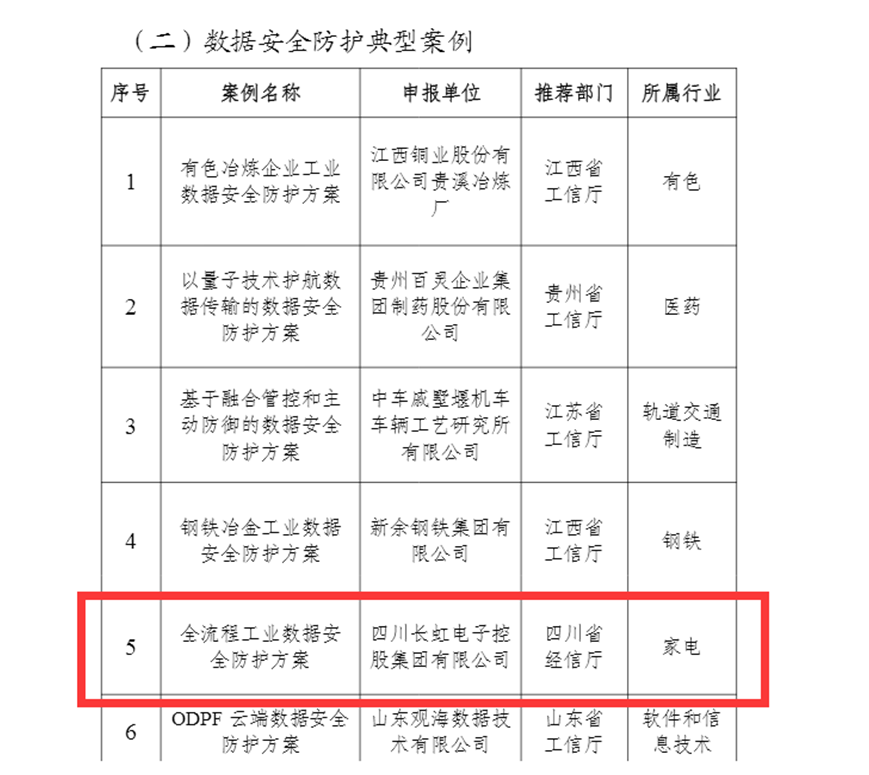 （二）数据安全防护典型案例

| 序号 | 案例名称 | 申报单位 | 推荐部门 | 所属行业 |
|---|---|---|---|---|
| 1 | 有色冶炼企业工业数据安全防护方案 | 江西铜业股份有限公司贵溪冶炼厂 | 江西省工信厅 | 有色 |
| 2 | 以量子技术护航数据传输的数据安全防护方案 | 贵州百灵企业集团制药股份有限公司 | 贵州省工信厅 | 医药 |
| 3 | 基于融合管控和主动防御的数据安全防护方案 | 中车戚墅堰机车车辆工艺研究所有限公司 | 江苏省工信厅 | 轨道交通制造 |
| 4 | 钢铁冶金工业数据安全防护方案 | 新余钢铁集团有限公司 | 江西省工信厅 | 钢铁 |
| 5 | 全流程工业数据安全防护方案 | 四川长虹电子控股集团有限公司 | 四川省经信厅 | 家电 |
| 6 | ODPF 云端数据安全防护方案 | 山东观海数据技术有限公司 | 山东省工信厅 | 软件和信息技术 |